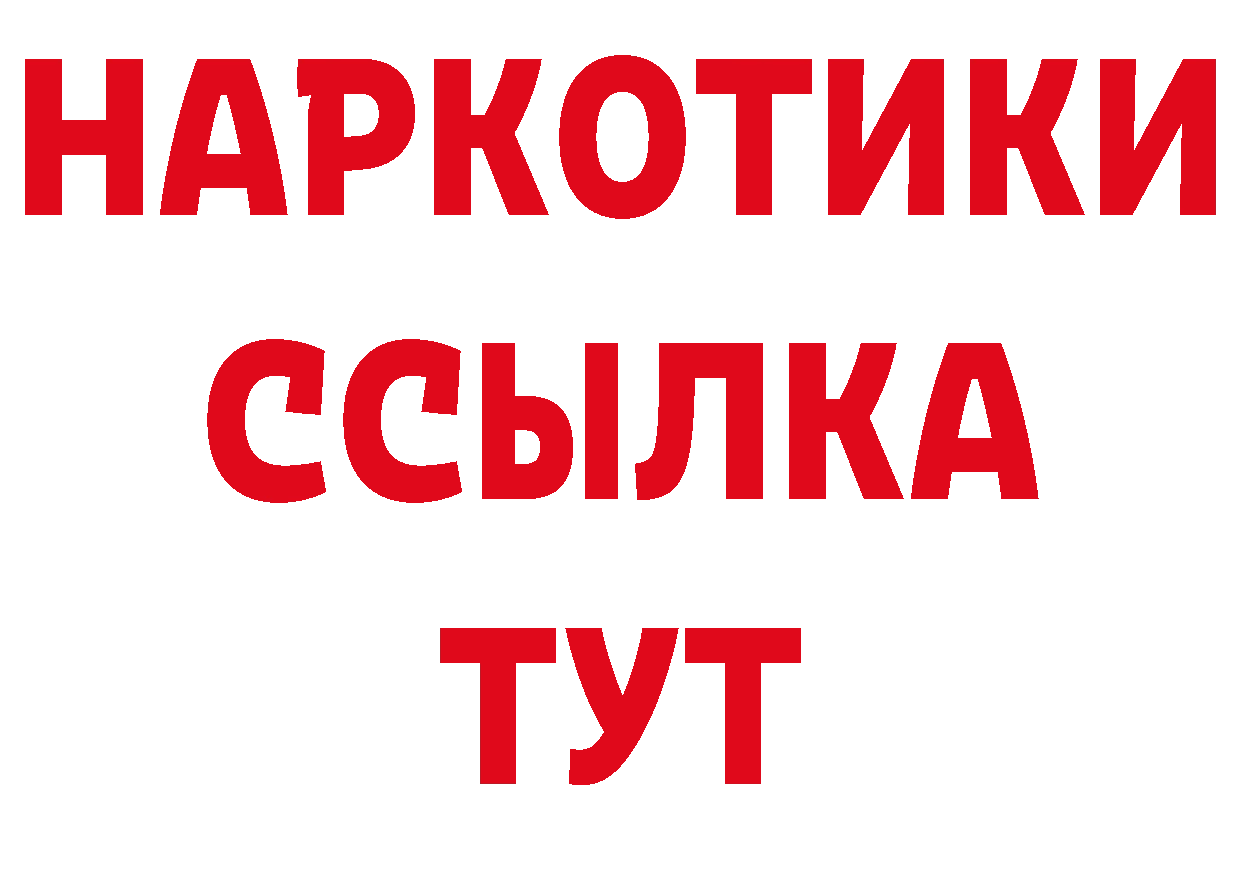 НАРКОТИКИ
ССЫЛКА
ТУТ